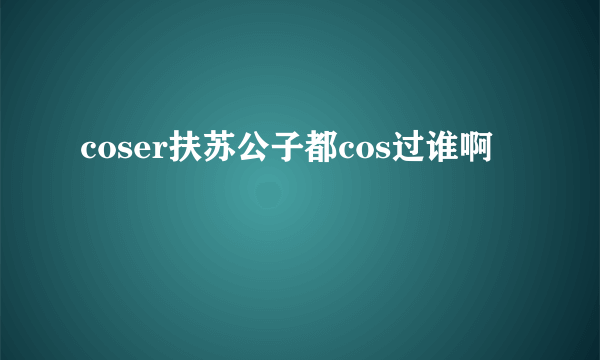 coser扶苏公子都cos过谁啊